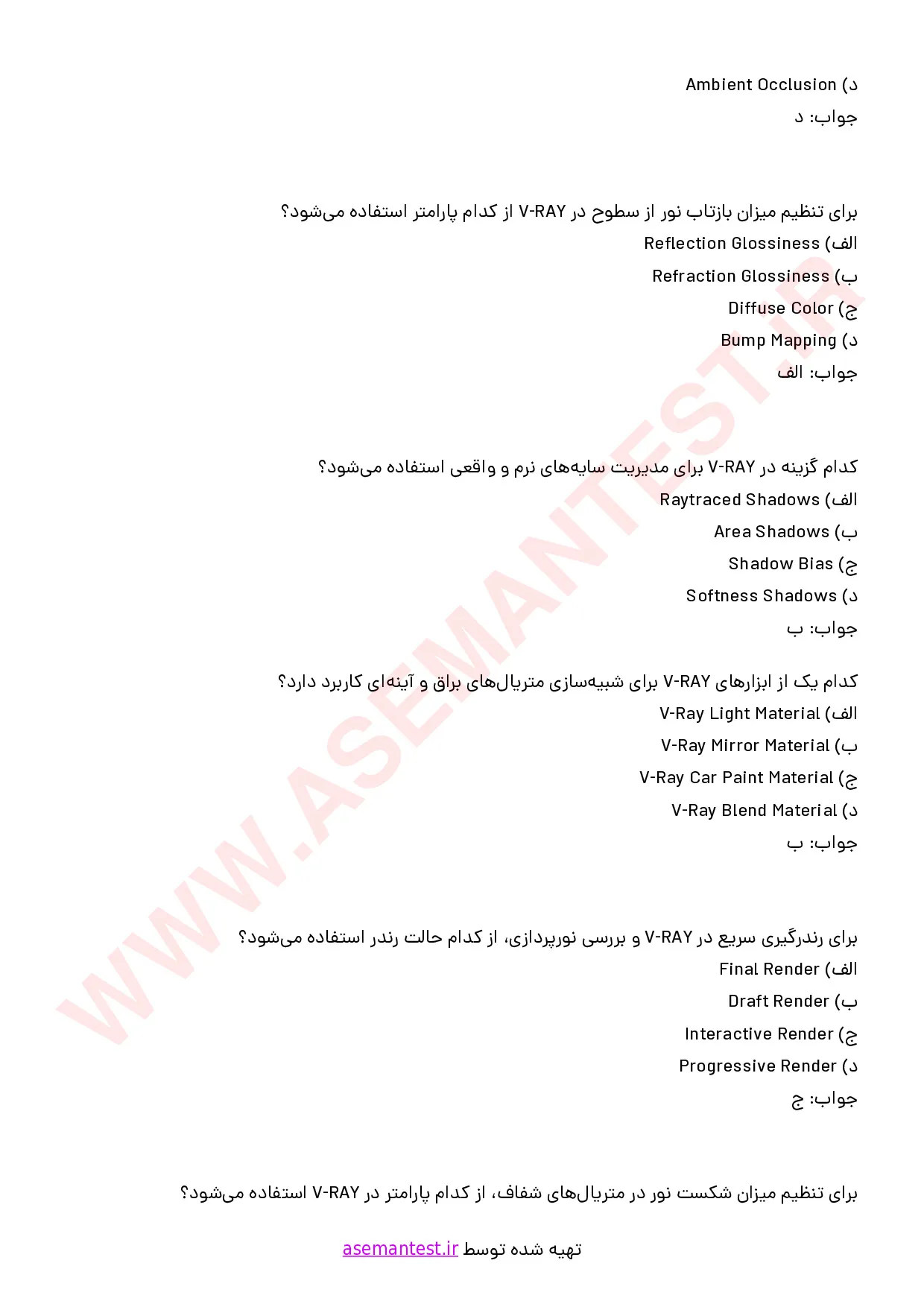 د) Ambient Occlusion

جواب: د

برای تنظیم میزان بازتاب نور از سطوح در V-RAY از کدام پارامتر استفاده می‌شود؟

الف) Reflection Glossiness

ب) Refraction Glossiness

ج) Diffuse Color

د) Bump Mapping

جواب: الف

کدام گزینه در V-RAY برای مدیریت سایه‌های نرم و واقعی استفاده می‌شود؟

الف) Raytraced Shadows

ب) Area Shadows

ج) Shadow Bias

د) Softness Shadows

جواب: ب

کدام یک از ابزارهای V-RAY برای شبیه‌سازی متریال‌های براق و آینه‌ای کاربرد دارد؟

الف) V-Ray Light Material

ب) V-Ray Mirror Material

ج) V-Ray Car Paint Material

د) V-Ray Blend Material

جواب: ب

برای رندرگیری سریع در V-RAY و بررسی نورپردازی، از کدام حالت رندر استفاده می‌شود؟

الف) Final Render

ب) Draft Render

ج) Interactive Render

د) Progressive Render

جواب: ج

برای تنظیم میزان شکست نور در متریال‌های شفاف، از کدام پارامتر در V-RAY استفاده می‌شود؟

تهیه شده توسط asemantest.ir

WWW.ASEMANTEST.IR